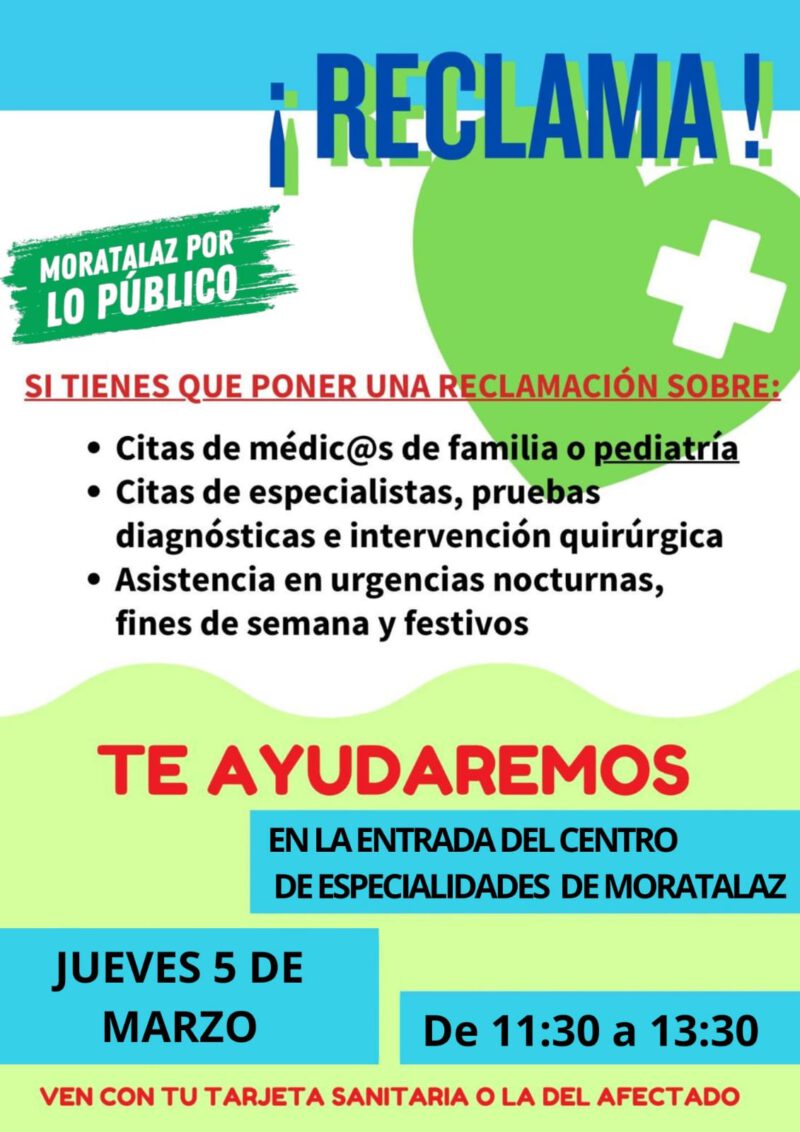 ¡RECLAMA !

MORATALAZ POR
LO PÚBLICO

SI TIENES QUE PONER UNA RECLAMACIÓN SOBRE:

• Citas de médic@s de familia o pediatría
• Citas de especialistas, pruebas diagnósticas e intervención quirúrgica
• Asistencia en urgencias nocturnas, fines de semana y festivos

TE AYUDAREMOS

EN LA ENTRADA DEL CENTRO
DE ESPECIALIDADES DE MORATALAZ

JUEVES 5 DE
MARZO

De 11:30 a 13:30

VEN CON TU TARJETA SANITARIA O LA DEL AFECTADO